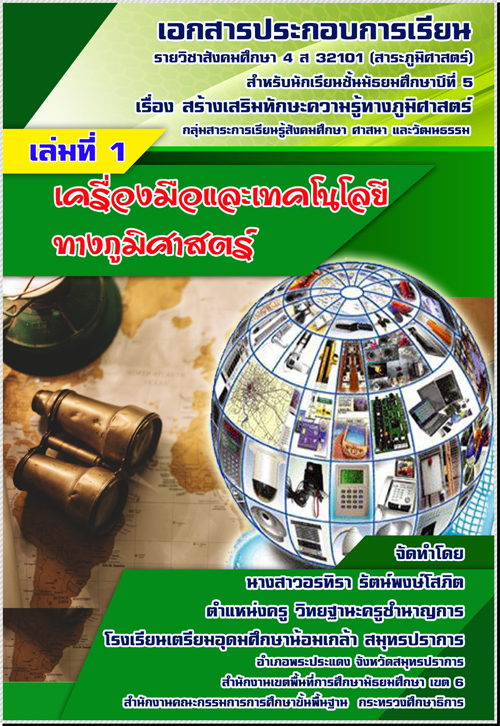 เอกสารประกอบการเรียน
รายวิชาสังคมศึกษา 4 ส 32101 (สาระภูมิศาสตร์)
สำหรับนักเรียนชั้นมัธยมศึกษาปีที่ 5
เรื่อง สร้างเสริมทักษะความรู้ทางภูมิศาสตร์
กลุ่มสาระการเรียนรู้สังคมศึกษา ศาสนา และวัฒนธรรม

เล่มที่ 1

เครื่องมือและเทคโนโลยีทางภูมิศาสตร์

จัดทำโดย
นางสาวอรทิรา รัตน์พงษ์โสภิต
ตำแหน่งครู วิทยฐานะครูชำนาญการ
โรงเรียนเตรียมอุดมศึกษาน้อมเกล้า สมุทรปราการ
อำเภอพระประแดง จังหวัดสมุทรปราการ
สำนักงานเขตพื้นที่การศึกษามัธยมศึกษา เขต 6
สำนักงานคณะกรรมการการศึกษาขั้นพื้นฐาน กระทรวงศึกษาธิการ